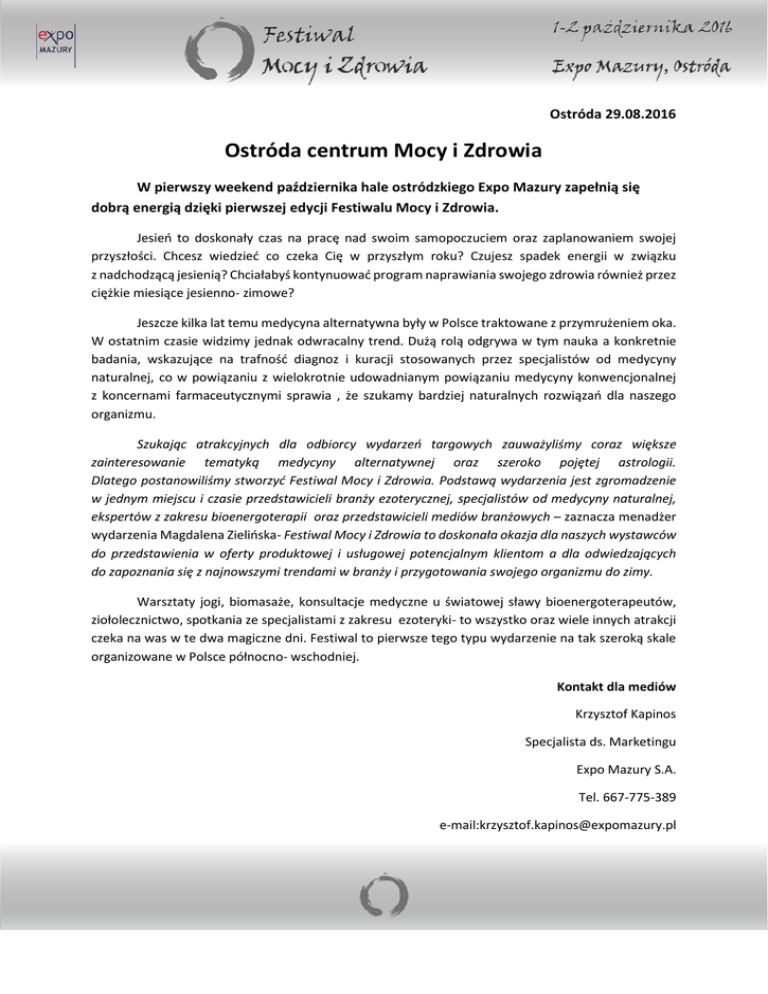 expo MAZURY

Festiwal Mocy i Zdrowia

1-2 października 2016

Expo Mazury, Ostróda

Ostróda 29.08.2016

Ostróda centrum Mocy i Zdrowia

W pierwszy weekend października hale ostródzkiego Expo Mazury zapełnią się dobrą energią dzięki pierwszej edycji Festiwalu Mocy i Zdrowia.

Jesień to doskonały czas na pracę nad swoim samopoczuciem oraz zaplanowaniem swojej przyszłości. Chcesz wiedzieć co czeka Cię w przyszłym roku? Czujesz spadek energii w związku z nadchodzącą jesienią? Chciałabyś kontynuować program naprawiania swojego zdrowia również przez ciężkie miesiące jesienno- zimowe?

Jeszcze kilka lat temu medycyna alternatywna były w Polsce traktowane z przymrużeniem oka. W ostatnim czasie widzimy jednak odwracalny trend. Dużą rolą odgrywa w tym nauka a konkretnie badania, wskazujące na trafność diagnoz i kuracji stosowanych przez specjalistów od medycyny naturalnej, co w powiązaniu z wielokrotnie udowadnianym powiązaniu medycyny konwencjonalnej z koncernami farmaceutycznymi sprawia , że szukamy bardziej naturalnych rozwiązań dla naszego organizmu.

Szukając atrakcyjnych dla odbiorcy wydarzeń targowych zauważyliśmy coraz większe zainteresowanie tematyką medycyny alternatywnej oraz szeroko pojętej astrologii. Dlatego postanowiliśmy stworzyć Festiwal Mocy i Zdrowia. Podstawą wydarzenia jest zgromadzenie w jednym miejscu i czasie przedstawicieli branży ezoterycznej, specjalistów od medycyny naturalnej, ekspertów z zakresu bioenergoterapii oraz przedstawicieli mediów branżowych – zaznacza menadżer wydarzenia Magdalena Zielińska- Festiwal Mocy i Zdrowia to doskonała okazja dla naszych wystawców do przedstawienia w oferty produktowej i usługowej potencjalnym klientom a dla odwiedzających do zapoznania się z najnowszymi trendami w branży i przygotowania swojego organizmu do zimy.

Warsztaty jogi, biomasaże, konsultacje medyczne u światowej sławy bioenergoterapeutów, ziołolecznictwo, spotkania ze specjalistami z zakresu ezoteryki- to wszystko oraz wiele innych atrakcji czeka na was w te dwa magiczne dni. Festiwal to pierwsze tego typu wydarzenie na tak szeroką skale organizowane w Polsce północno- wschodniej.

Kontakt dla mediów

Krzysztof Kapinos

Specjalista ds. Marketingu

Expo Mazury S.A.

Tel. 667-775-389

e-mail:krzysztof.kapinos@expomazury.pl